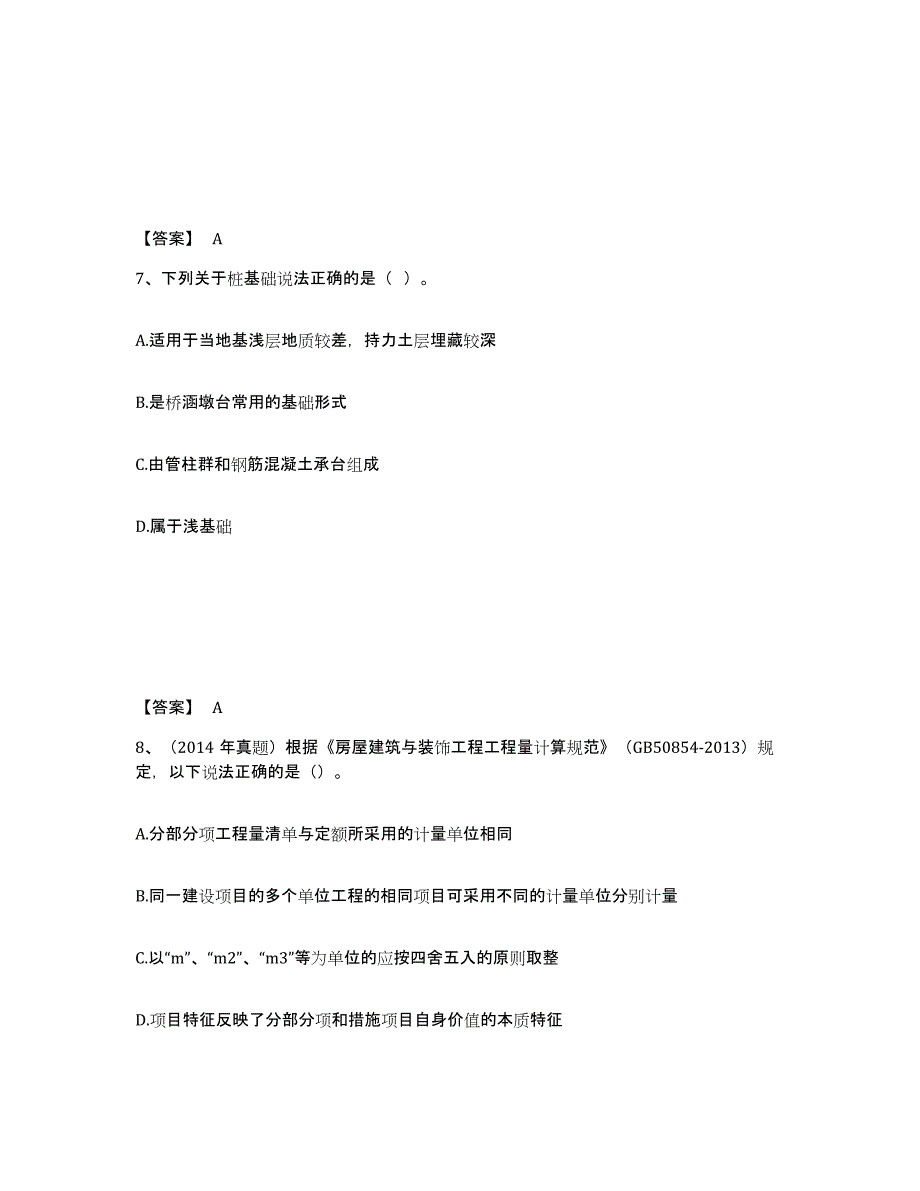 【答案】 A

7、下列关于桩基础说法正确的是（ ）。

A.适用于当地基浅层地质较差，持力土层埋藏较深

B.是桥涵墩台常用的基础形式

C.由管柱群和钢筋混凝土承台组成

D.属于浅基础

【答案】 A

8、（2014 年真题）根据《房屋建筑与装饰工程工程量计算规范》（GB50854-2013）规定，以下说法正确的是（）。

A.分部分项工程量清单与定额所采用的计量单位相同

B.同一建设项目的多个单位工程的相同项目可采用不同的计量单位分别计量

C.以“m”、“m2”、“m3”等为单位的应按四舍五入的原则取整

D.项目特征反映了分部分项和措施项目自身价值的本质特征